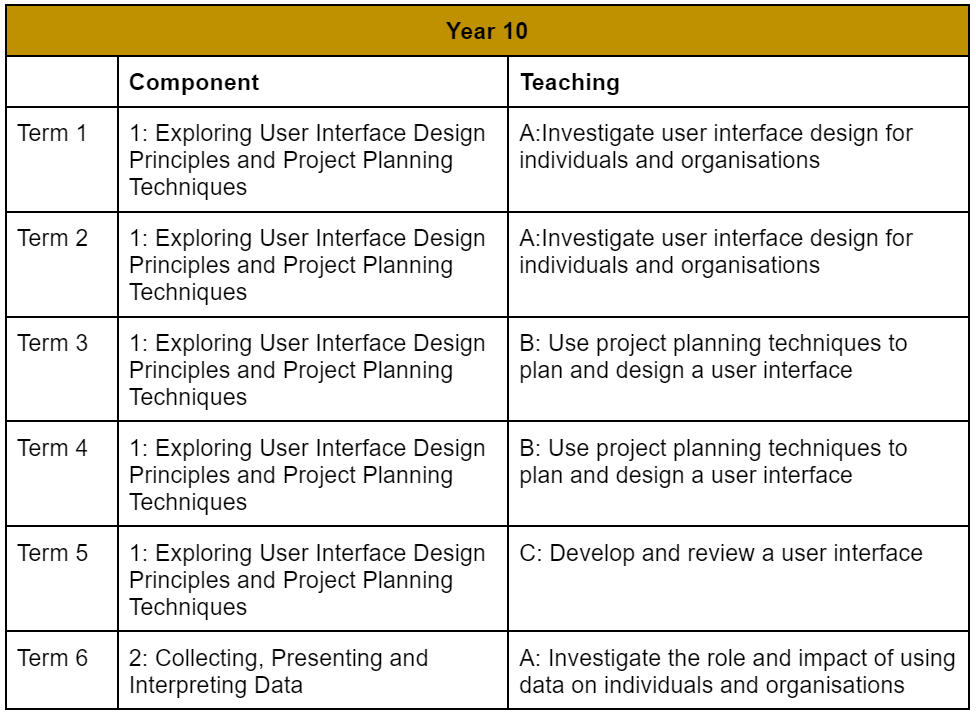 Year 10

| | Component | Teaching |
|---|---|---|
| Term 1 | 1: Exploring User Interface Design Principles and Project Planning Techniques | A:Investigate user interface design for individuals and organisations |
| Term 2 | 1: Exploring User Interface Design Principles and Project Planning Techniques | A:Investigate user interface design for individuals and organisations |
| Term 3 | 1: Exploring User Interface Design Principles and Project Planning Techniques | B: Use project planning techniques to plan and design a user interface |
| Term 4 | 1: Exploring User Interface Design Principles and Project Planning Techniques | B: Use project planning techniques to plan and design a user interface |
| Term 5 | 1: Exploring User Interface Design Principles and Project Planning Techniques | C: Develop and review a user interface |
| Term 6 | 2: Collecting, Presenting and Interpreting Data | A: Investigate the role and impact of using data on individuals and organisations |